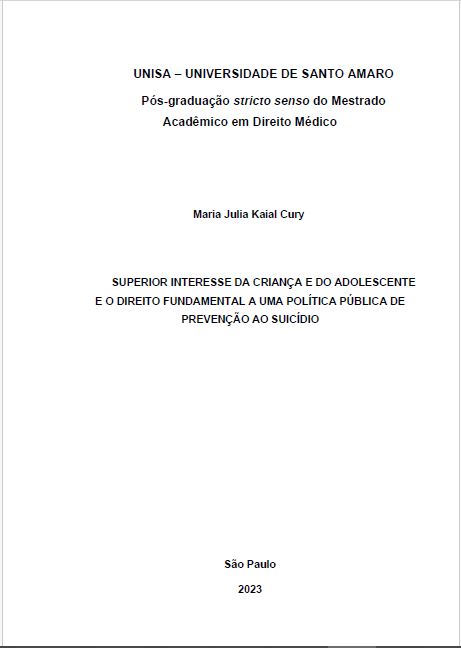 UNISA – UNIVERSIDADE DE SANTO AMARO

Pós-graduação stricto senso do Mestrado Acadêmico em Direito Médico

Maria Julia Kaial Cury

SUPERIOR INTERESSE DA CRIANÇA E DO ADOLESCENTE E O DIREITO FUNDAMENTAL A UMA POLÍTICA PÚBLICA DE PREVENÇÃO AO SUICÍDIO

São Paulo

2023